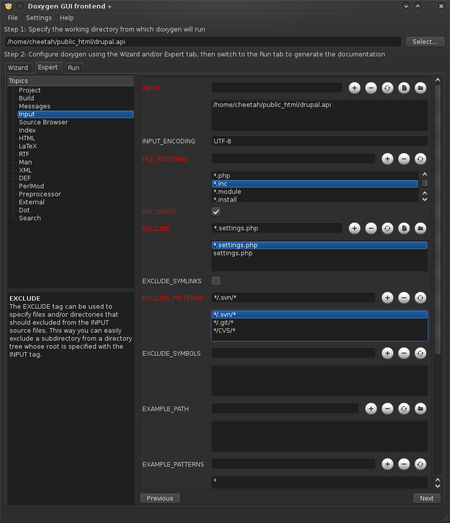 Doxygen GUI frontend +

File Settings Help

Step 1: Specify the working directory from which doxygen will run

/home/cheetah/public_html/drupal.api

Select...

Step 2: Configure doxygen using the Wizard and/or Expert tab, then switch to the Run tab to generate the documentation

Wizard Expert Run

Topics
Project
Build
Messages
Input
Source Browser
Index
HTML
LaTeX
RTF
Man
XML
DEF
PerlMod
Preprocessor
External
Dot
Search

EXCLUDE
The EXCLUDE tag can be used to specify files and/or directories that should excluded from the INPUT source files. This way you can easily exclude a subdirectory from a directory tree whose root is specified with the INPUT tag.

INPUT

/home/cheetah/public_html/drupal.api

INPUT_ENCODING UTF-8

FILE_PATTERNS

*.php
*.inc
*.module
*.install

RECURSIVE

EXCLUDE *.settings.php

*.settings.php
settings.php

EXCLUDE_SYMLINKS

EXCLUDE_PATTERNS */.svn/*

*/.svn/*
*/.git/*
*/CVS/*

EXCLUDE_SYMBOLS

EXAMPLE_PATH

EXAMPLE_PATTERNS

*

Previous

Next